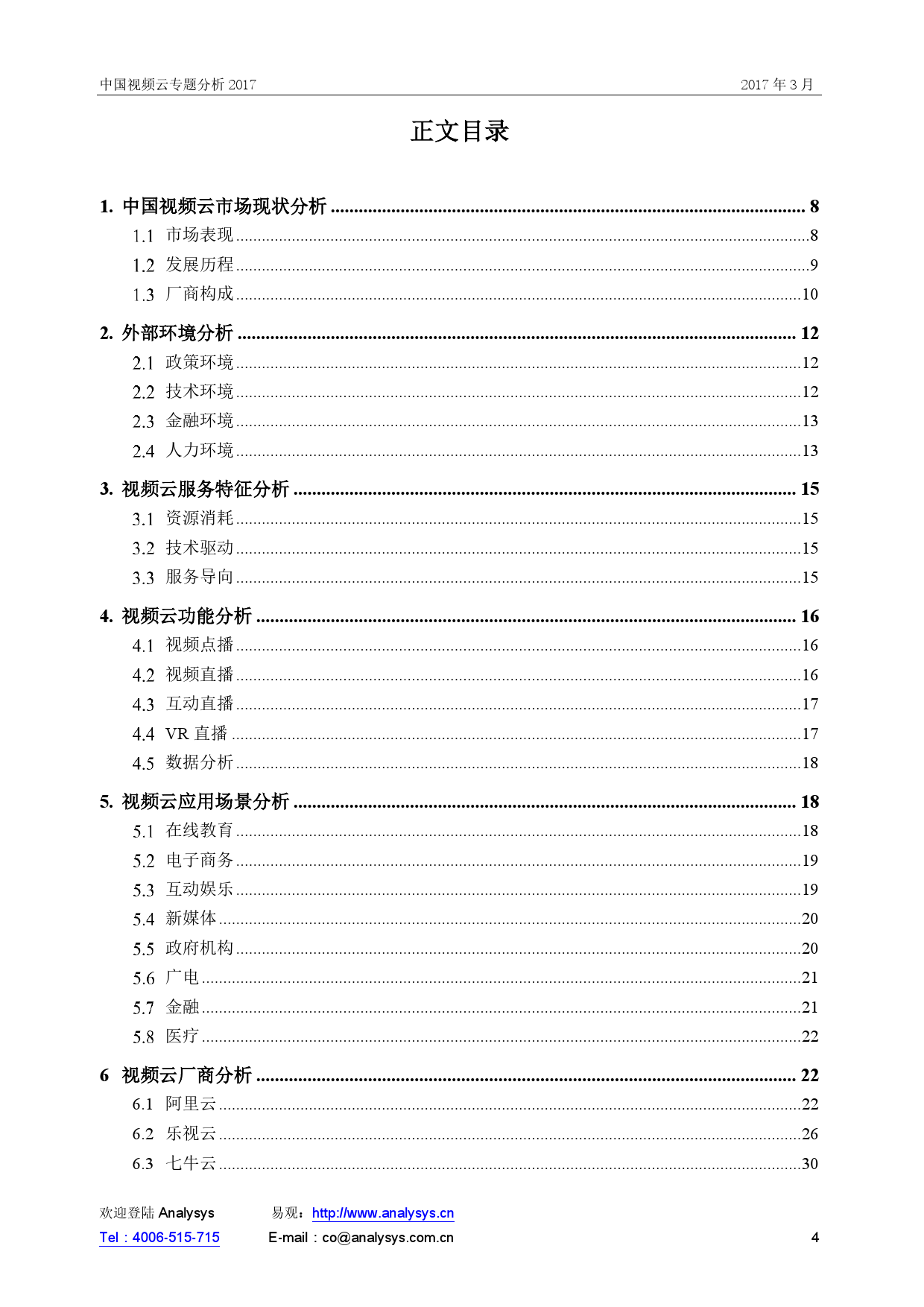 中国视频云专题分析 2017　　2017 年 3 月

正文目录

1. 中国视频云市场现状分析 ........ 8
1.1 市场表现 ........ 8
1.2 发展历程 ........ 9
1.3 厂商构成 ........ 10
2. 外部环境分析 ........ 12
2.1 政策环境 ........ 12
2.2 技术环境 ........ 12
2.3 金融环境 ........ 13
2.4 人力环境 ........ 13
3. 视频云服务特征分析 ........ 15
3.1 资源消耗 ........ 15
3.2 技术驱动 ........ 15
3.3 服务导向 ........ 15
4. 视频云功能分析 ........ 16
4.1 视频点播 ........ 16
4.2 视频直播 ........ 16
4.3 互动直播 ........ 17
4.4 VR 直播 ........ 17
4.5 数据分析 ........ 18
5. 视频云应用场景分析 ........ 18
5.1 在线教育 ........ 18
5.2 电子商务 ........ 19
5.3 互动娱乐 ........ 19
5.4 新媒体 ........ 20
5.5 政府机构 ........ 20
5.6 广电 ........ 21
5.7 金融 ........ 21
5.8 医疗 ........ 22
6 视频云厂商分析 ........ 22
6.1 阿里云 ........ 22
6.2 乐视云 ........ 26
6.3 七牛云 ........ 30

欢迎登陆 Analysys　　易观：http://www.analysys.cn
Tel：4006-515-715　　E-mail：co@analysys.com.cn　　4